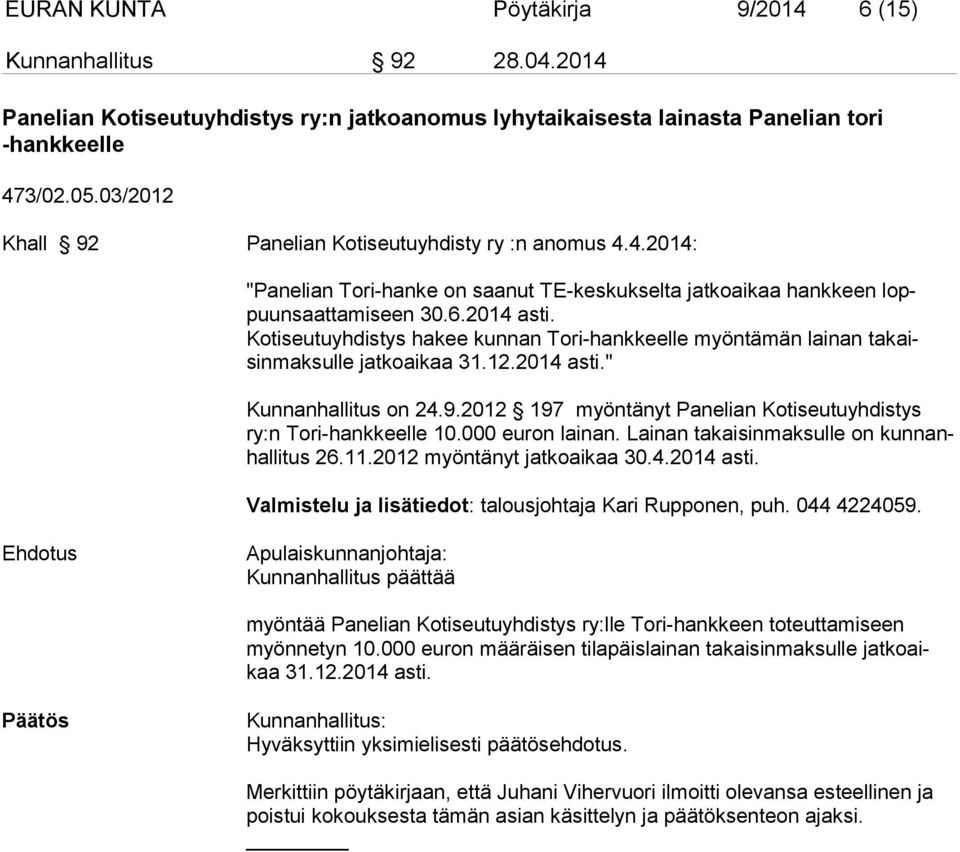 EURAN KUNTA Pöytäkirja 9/2014 6 (15)

Kunnanhallitus § 92 28.04.2014

Panelian Kotiseutuyhdistys ry:n jatkoanomus lyhytaikaisesta lainasta Panelian tori -hankkeelle

473/02.05.03/2012

Khall § 92 Panelian Kotiseutuyhdisty ry :n anomus 4.4.2014:

"Panelian Tori-hanke on saanut TE-keskukselta jatkoaikaa hankkeen loppuunsaattamiseen 30.6.2014 asti.
Kotiseutuyhdistys hakee kunnan Tori-hankkeelle myöntämän lainan takaisinmaksulle jatkoaikaa 31.12.2014 asti."

Kunnanhallitus on 24.9.2012 § 197 myöntänyt Panelian Kotiseutuyhdistys ry:n Tori-hankkeelle 10.000 euron lainan. Lainan takaisinmaksulle on kunnanhallitus 26.11.2012 myöntänyt jatkoaikaa 30.4.2014 asti.

Valmistelu ja lisätiedot: talousjohtaja Kari Rupponen, puh. 044 4224059.

Ehdotus Apulaiskunnanjohtaja:
Kunnanhallitus päättää

myöntää Panelian Kotiseutuyhdistys ry:lle Tori-hankkeen toteuttamiseen myönnetyn 10.000 euron määräisen tilapäislainan takaisinmaksulle jatkoaikaa 31.12.2014 asti.

Päätös Kunnanhallitus:
Hyväksyttiin yksimielisesti päätösehdotus.

Merkittiin pöytäkirjaan, että Juhani Vihervuori ilmoitti olevansa esteellinen ja poistui kokouksesta tämän asian käsittelyn ja päätöksenteon ajaksi.